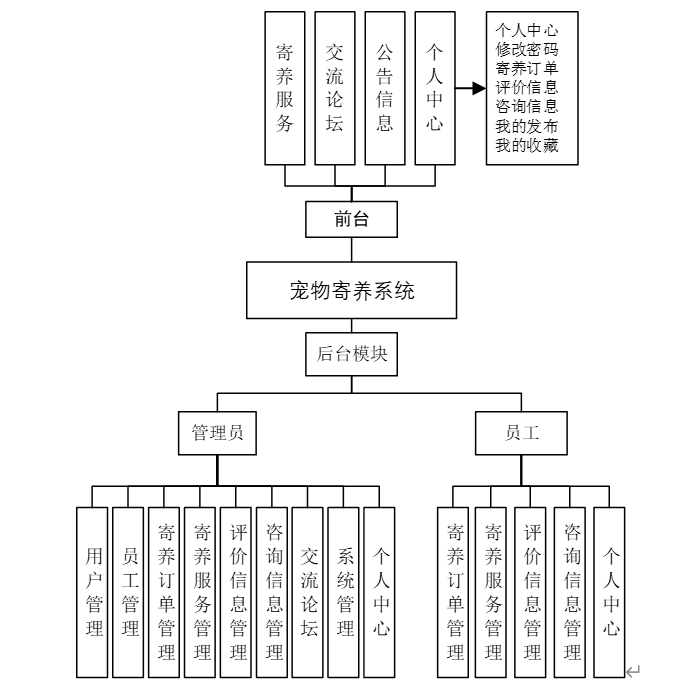 寄养服务
交流论坛
公告信息
个人中心

个人中心
修改密码
寄养订单
评价信息
咨询信息
我的发布
我的收藏

前台

宠物寄养系统

后台模块

管理员

员工

用户管理
员工管理
寄养订单管理
寄养服务管理
评价信息管理
咨询信息管理
交流论坛
系统管理
个人中心

寄养订单管理
寄养服务管理
评价信息管理
咨询信息管理
个人中心